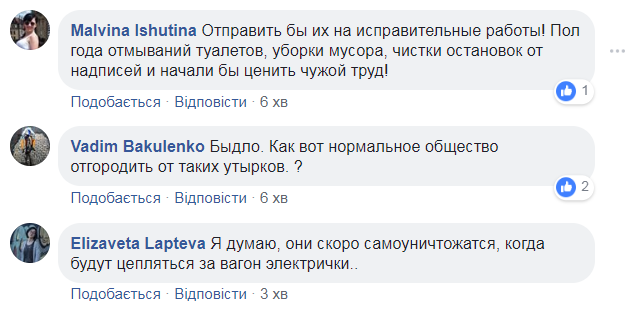 Malvina Ishutina Отправить бы их на исправительные работы! Пол года отмываний туалетов, уборки мусора, чистки остановок от надписей и начали бы ценить чужой труд!

1

Подобається · Відповісти · 6 хв

Vadim Bakulenko Быдло. Как вот нормальное общество отгородить от таких утырков. ?

2

Подобається · Відповісти · 6 хв

Elizaveta Lapteva Я думаю, они скоро самоуничтожатся, когда будут цепляться за вагон электрички..

Подобається · Відповісти · 3 хв